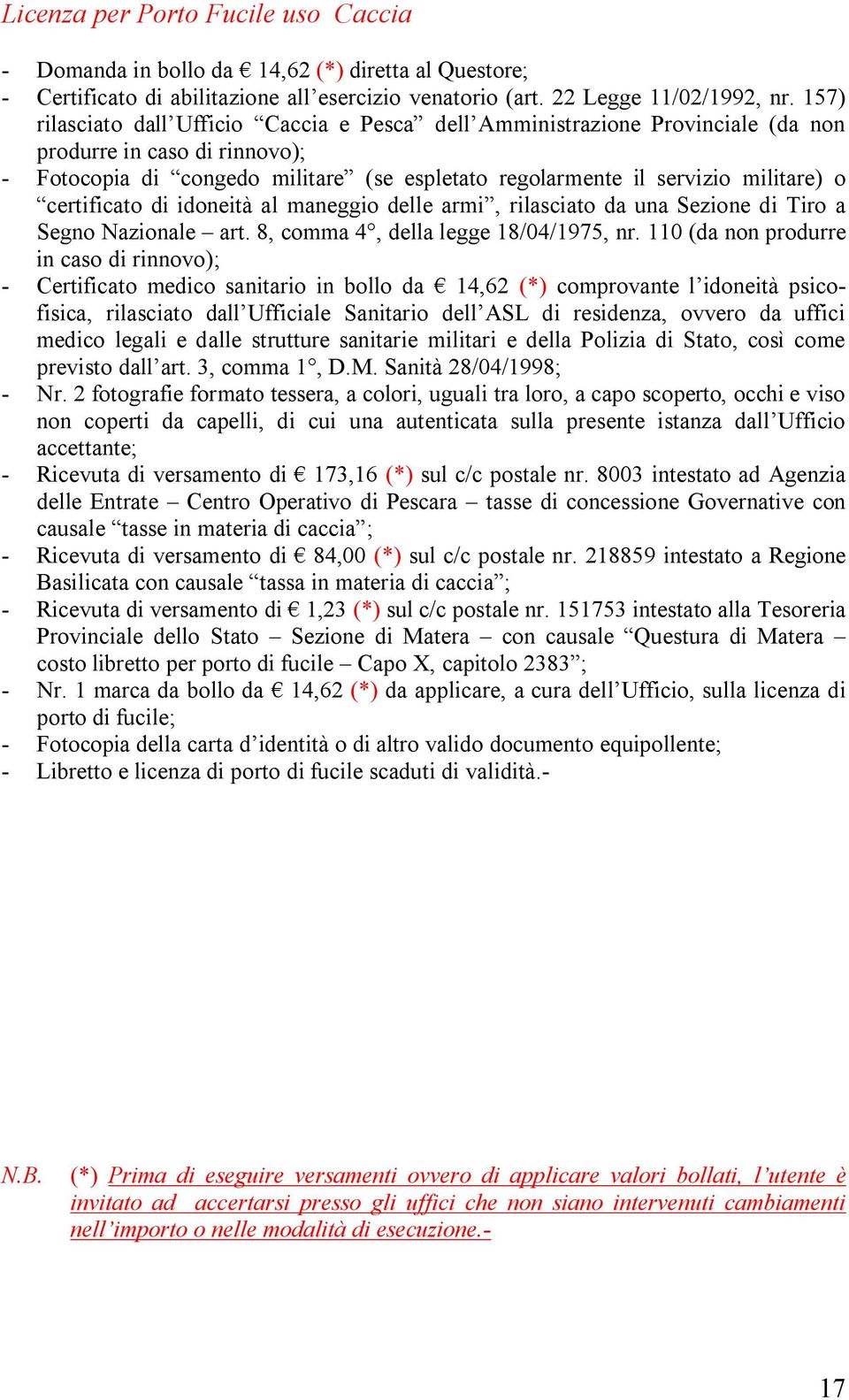 Licenza per Porto Fucile uso  Caccia

- Domanda in bollo da € 14,62 (*) diretta al Questore;
- Certificato di abilitazione all’esercizio venatorio (art. 22 Legge 11/02/1992, nr. 157) rilasciato dall’Ufficio “Caccia e Pesca” dell’Amministrazione Provinciale (da non produrre in caso di rinnovo);
- Fotocopia di “congedo militare” (se espletato regolarmente il servizio militare) o “certificato di idoneità al maneggio delle armi”, rilasciato da una Sezione di Tiro a Segno Nazionale – art. 8, comma 4°, della legge 18/04/1975, nr. 110 (da non produrre in caso di rinnovo);
- Certificato medico sanitario in bollo da € 14,62 (*) comprovante l’idoneità psicofisica, rilasciato dall’Ufficiale Sanitario dell’ASL di residenza, ovvero da uffici medico legali e dalle strutture sanitarie militari e della Polizia di Stato, così come previsto dall’art. 3, comma 1°, D.M. Sanità 28/04/1998;
- Nr. 2 fotografie formato tessera, a colori, uguali tra loro, a capo scoperto, occhi e viso non coperti da capelli, di cui una autenticata sulla presente istanza dall’Ufficio accettante;
- Ricevuta di versamento di € 173,16 (*) sul c/c postale nr. 8003 intestato ad Agenzia delle Entrate – Centro Operativo di Pescara – tasse di concessione Governative con causale “tasse in materia di caccia”;
- Ricevuta di versamento di € 84,00 (*) sul c/c postale nr. 218859 intestato a Regione Basilicata con causale “tassa in materia di caccia”;
- Ricevuta di versamento di € 1,23 (*) sul c/c postale nr. 151753 intestato alla Tesoreria Provinciale dello Stato – Sezione di Matera – con causale “Questura di Matera – costo libretto per porto di fucile – Capo X, capitolo 2383”;
- Nr. 1 marca da bollo da € 14,62 (*) da applicare, a cura dell’Ufficio, sulla licenza di porto di fucile;
- Fotocopia della carta d’identità o di altro valido documento equipollente;
- Libretto e licenza di porto di fucile scaduti di validità.-

N.B. (*) Prima di eseguire versamenti ovvero di applicare valori bollati, l’utente è invitato ad accertarsi presso gli uffici che non siano intervenuti cambiamenti nell’importo o nelle modalità di esecuzione.-

17